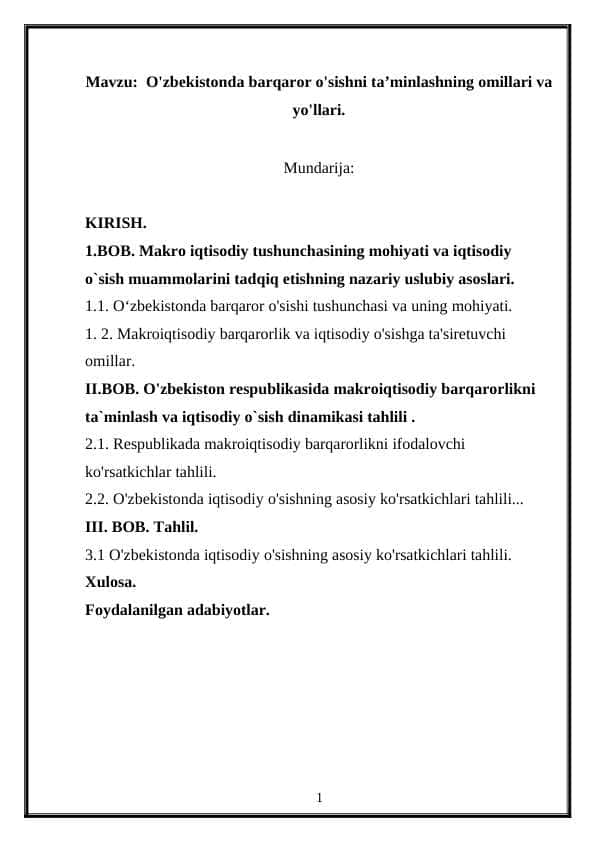 Mavzu: O'zbekistonda barqaror o'sishni ta’minlashning omillari va yo'llari.

Mundarija:

KIRISH.
1.BOB. Makro iqtisodiy tushunchasining mohiyati va iqtisodiy o`sish muammolarini tadqiq etishning nazariy uslubiy asoslari.
1.1. O‘zbekistonda barqaror o'sishi tushunchasi va uning mohiyati.
1. 2. Makroiqtisodiy barqarorlik va iqtisodiy o'sishga ta'siretuvchi omillar.
II.BOB. O'zbekiston respublikasida makroiqtisodiy barqarorlikni ta`minlash va iqtisodiy o`sish dinamikasi tahlili .
2.1. Respublikada makroiqtisodiy barqarorlikni ifodalovchi ko'rsatkichlar tahlili.
2.2. O'zbekistonda iqtisodiy o'sishning asosiy ko'rsatkichlari tahlili...
III. BOB. Tahlil.
3.1 O'zbekistonda iqtisodiy o'sishning asosiy ko'rsatkichlari tahlili.
Xulosa.
Foydalanilgan adabiyotlar.

1